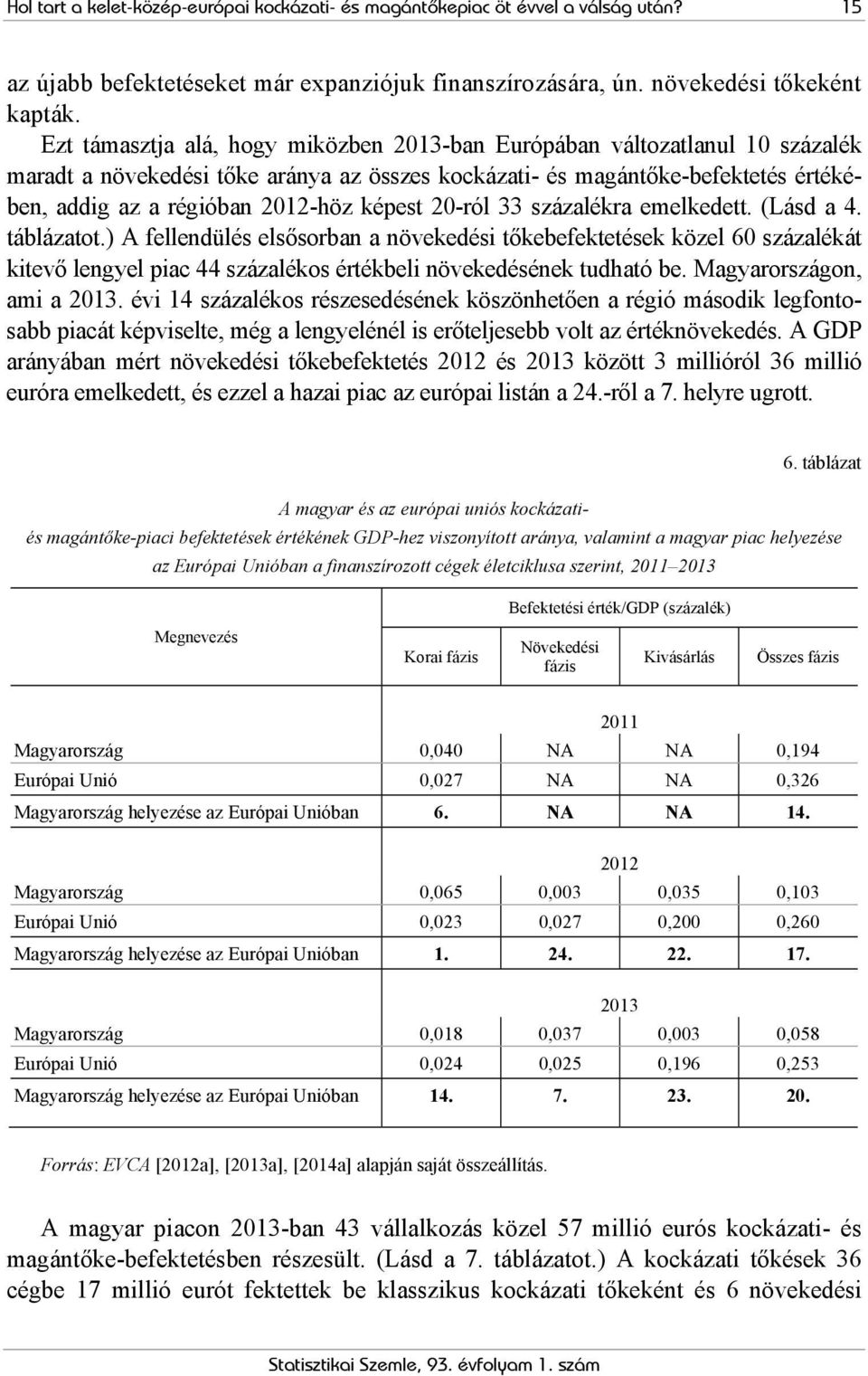 Hol tart a kelet-közép-európai kockázati- és magántőkepiac öt évvel a válság után? 15

az újabb befektetéseket már expanziójuk finanszírozására, ún. növekedési tőkeként kapták.

Ezt támasztja alá, hogy miközben 2013-ban Európában változatlanul 10 százalék maradt a növekedési tőke aránya az összes kockázati- és magántőke-befektetés értékében, addig az a régióban 2012-höz képest 20-ról 33 százalékra emelkedett. (Lásd a 4. táblázatot.) A fellendülés elsősorban a növekedési tőkebefektetések közel 60 százalékát kitevő lengyel piac 44 százalékos értékbeli növekedésének tudható be. Magyarországon, ami a 2013. évi 14 százalékos részesedésének köszönhetően a régió második legfontosabb piacát képviselte, még a lengyelénél is erőteljesebb volt az értéknövekedés. A GDP arányában mért növekedési tőkebefektetés 2012 és 2013 között 3 millióról 36 millió euróra emelkedett, és ezzel a hazai piac az európai listán a 24.-ről a 7. helyre ugrott.

6. táblázat

A magyar és az európai uniós kockázati- és magántőke-piaci befektetések értékének GDP-hez viszonyított aránya, valamint a magyar piac helyezése az Európai Unióban a finanszírozott cégek életciklusa szerint, 2011–2013

| Megnevezés | Befektetési érték/GDP (százalék) | | | |
|---|---|---|---|---|
| | Korai fázis | Növekedési fázis | Kivásárlás | Összes fázis |
| | 2011 | | | |
| Magyarország | 0,040 | NA | NA | 0,194 |
| Európai Unió | 0,027 | NA | NA | 0,326 |
| Magyarország helyezése az Európai Unióban | 6. | NA | NA | 14. |
| | 2012 | | | |
| Magyarország | 0,065 | 0,003 | 0,035 | 0,103 |
| Európai Unió | 0,023 | 0,027 | 0,200 | 0,260 |
| Magyarország helyezése az Európai Unióban | 1. | 24. | 22. | 17. |
| | 2013 | | | |
| Magyarország | 0,018 | 0,037 | 0,003 | 0,058 |
| Európai Unió | 0,024 | 0,025 | 0,196 | 0,253 |
| Magyarország helyezése az Európai Unióban | 14. | 7. | 23. | 20. |

Forrás: EVCA [2012a], [2013a], [2014a] alapján saját összeállítás.

A magyar piacon 2013-ban 43 vállalkozás közel 57 millió eurós kockázati- és magántőke-befektetésben részesült. (Lásd a 7. táblázatot.) A kockázati tőkések 36 cégbe 17 millió eurót fektettek be klasszikus kockázati tőkeként és 6 növekedési

Statisztikai Szemle, 93. évfolyam 1. szám